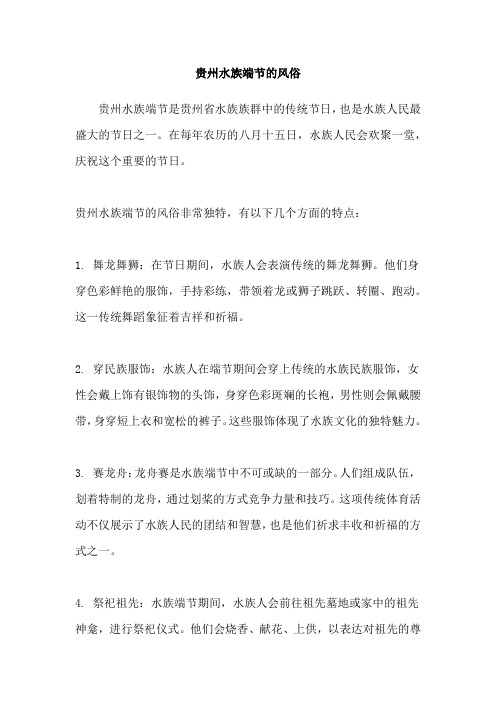 贵州水族端节的风俗

贵州水族端节是贵州省水族族群中的传统节日，也是水族人民最盛大的节日之一。在每年农历的八月十五日，水族人民会欢聚一堂，庆祝这个重要的节日。

贵州水族端节的风俗非常独特，有以下几个方面的特点：

1. 舞龙舞狮：在节日期间，水族人会表演传统的舞龙舞狮。他们身穿色彩鲜艳的服饰，手持彩练，带领着龙或狮子跳跃、转圈、跑动。这一传统舞蹈象征着吉祥和祈福。

2. 穿民族服饰：水族人在端节期间会穿上传统的水族民族服饰，女性会戴上饰有银饰物的头饰，身穿色彩斑斓的长袍，男性则会佩戴腰带，身穿短上衣和宽松的裤子。这些服饰体现了水族文化的独特魅力。

3. 赛龙舟：龙舟赛是水族端节中不可或缺的一部分。人们组成队伍，划着特制的龙舟，通过划桨的方式竞争力量和技巧。这项传统体育活动不仅展示了水族人民的团结和智慧，也是他们祈求丰收和祈福的方式之一。

4. 祭祀祖先：水族端节期间，水族人会前往祖先墓地或家中的祖先神龛，进行祭祀仪式。他们会烧香、献花、上供，以表达对祖先的尊